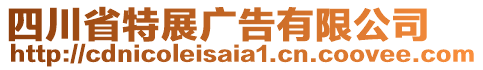 四川省特展广告有限公司
http://cdnicoleisaia1.cn.coovee.com